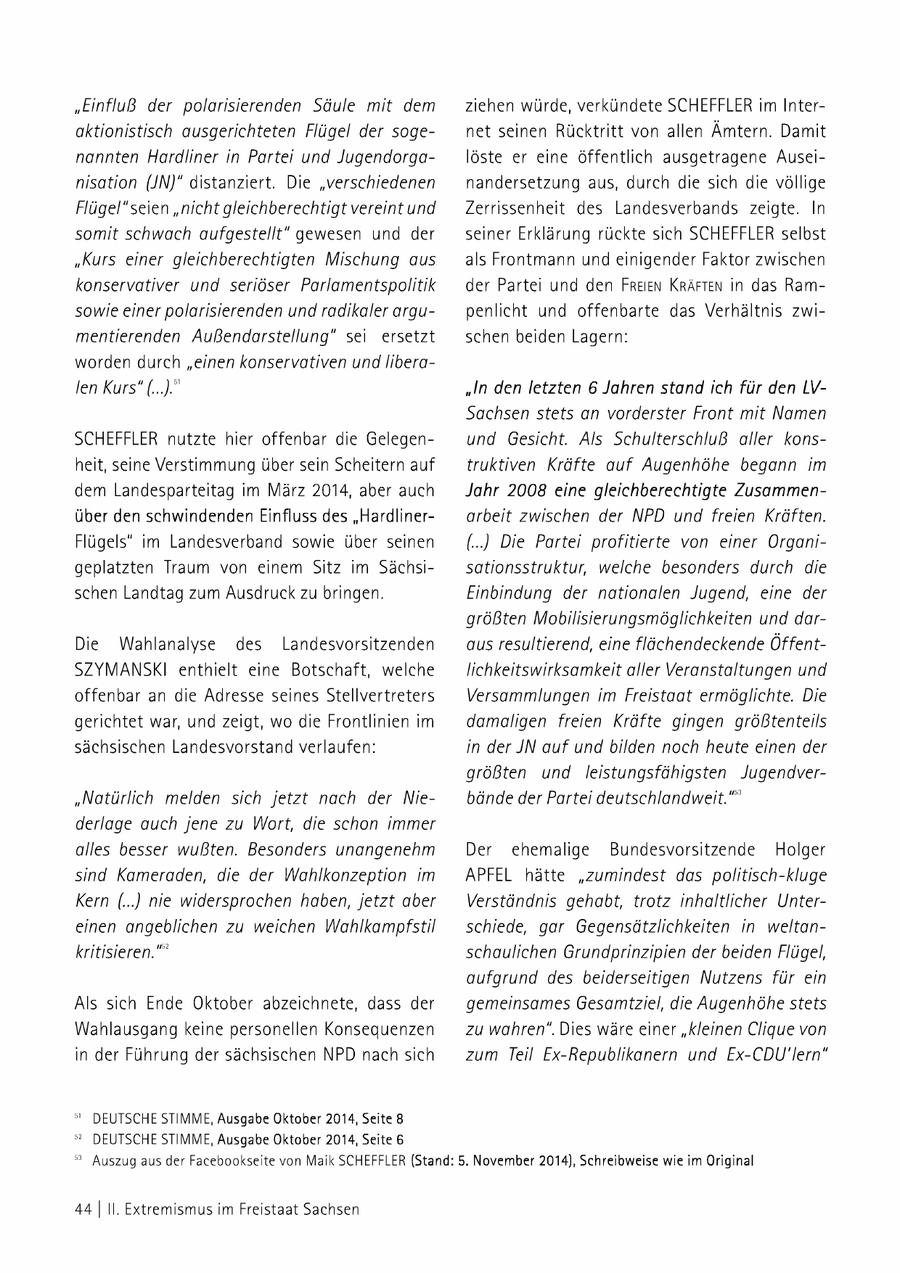 „Einfluß der polarisierenden Säule mit dem aktionistisch ausgerichteten Flügel der sogenannten Hardliner in Partei und Jugendorganisation (JN)" distanziert. Die „verschiedenen Flügel" seien „nicht gleichberechtigt vereint und somit schwach aufgestellt" gewesen und der „Kurs einer gleichberechtigten Mischung aus konservativer und seriöser Parlamentspolitik sowie einer polarisierenden und radikaler argumentierenden Außendarstellung" sei ersetzt worden durch „einen konservativen und liberalen Kurs" (...).$^{51}$

SCHEFFLER nutzte hier offenbar die Gelegenheit, seine Verstimmung über sein Scheitern auf dem Landesparteitag im März 2014, aber auch über den schwindenden Einfluss des „Hardliner-Flügels" im Landesverband sowie über seinen geplatzten Traum von einem Sitz im Sächsischen Landtag zum Ausdruck zu bringen.

Die Wahlanalyse des Landesvorsitzenden SZYMANSKI enthielt eine Botschaft, welche offenbar an die Adresse seines Stellvertreters gerichtet war, und zeigt, wo die Frontlinien im sächsischen Landesvorstand verlaufen:

„Natürlich melden sich jetzt nach der Niederlage auch jene zu Wort, die schon immer alles besser wußten. Besonders unangenehm sind Kameraden, die der Wahlkonzeption im Kern (...) nie widersprochen haben, jetzt aber einen angeblichen zu weichen Wahlkampfstil kritisieren."$^{52}$

Als sich Ende Oktober abzeichnete, dass der Wahlausgang keine personellen Konsequenzen in der Führung der sächsischen NPD nach sich ziehen würde, verkündete SCHEFFLER im Internet seinen Rücktritt von allen Ämtern. Damit löste er eine öffentlich ausgetragene Auseinandersetzung aus, durch die sich die völlige Zerrissenheit des Landesverbands zeigte. In seiner Erklärung rückte sich SCHEFFLER selbst als Frontmann und einigender Faktor zwischen der Partei und den FREIEN KRÄFTEN in das Rampenlicht und offenbarte das Verhältnis zwischen beiden Lagern:

„In den letzten 6 Jahren stand ich für den LV-Sachsen stets an vorderster Front mit Namen und Gesicht. Als Schulterschluß aller konstruktiven Kräfte auf Augenhöhe begann im Jahr 2008 eine gleichberechtigte Zusammenarbeit zwischen der NPD und freien Kräften. (...) Die Partei profitierte von einer Organisationsstruktur, welche besonders durch die Einbindung der nationalen Jugend, eine der größten Mobilisierungsmöglichkeiten und daraus resultierend, eine flächendeckende Öffentlichkeitswirksamkeit aller Veranstaltungen und Versammlungen im Freistaat ermöglichte. Die damaligen freien Kräfte gingen größtenteils in der JN auf und bilden noch heute einen der größten und leistungsfähigsten Jugendverbände der Partei deutschlandweit."$^{53}$

Der ehemalige Bundesvorsitzende Holger APFEL hätte „zumindest das politisch-kluge Verständnis gehabt, trotz inhaltlicher Unterschiede, gar Gegensätzlichkeiten in weltanschaulichen Grundprinzipien der beiden Flügel, aufgrund des beiderseitigen Nutzens für ein gemeinsames Gesamtziel, die Augenhöhe stets zu wahren". Dies wäre einer „kleinen Clique von zum Teil Ex-Republikanern und Ex-CDU'lern"

$^{51}$ DEUTSCHE STIMME, Ausgabe Oktober 2014, Seite 8
$^{52}$ DEUTSCHE STIMME, Ausgabe Oktober 2014, Seite 6
$^{53}$ Auszug aus der Facebookseite von Maik SCHEFFLER (Stand: 5. November 2014), Schreibweise wie im Original

44 | II. Extremismus im Freistaat Sachsen